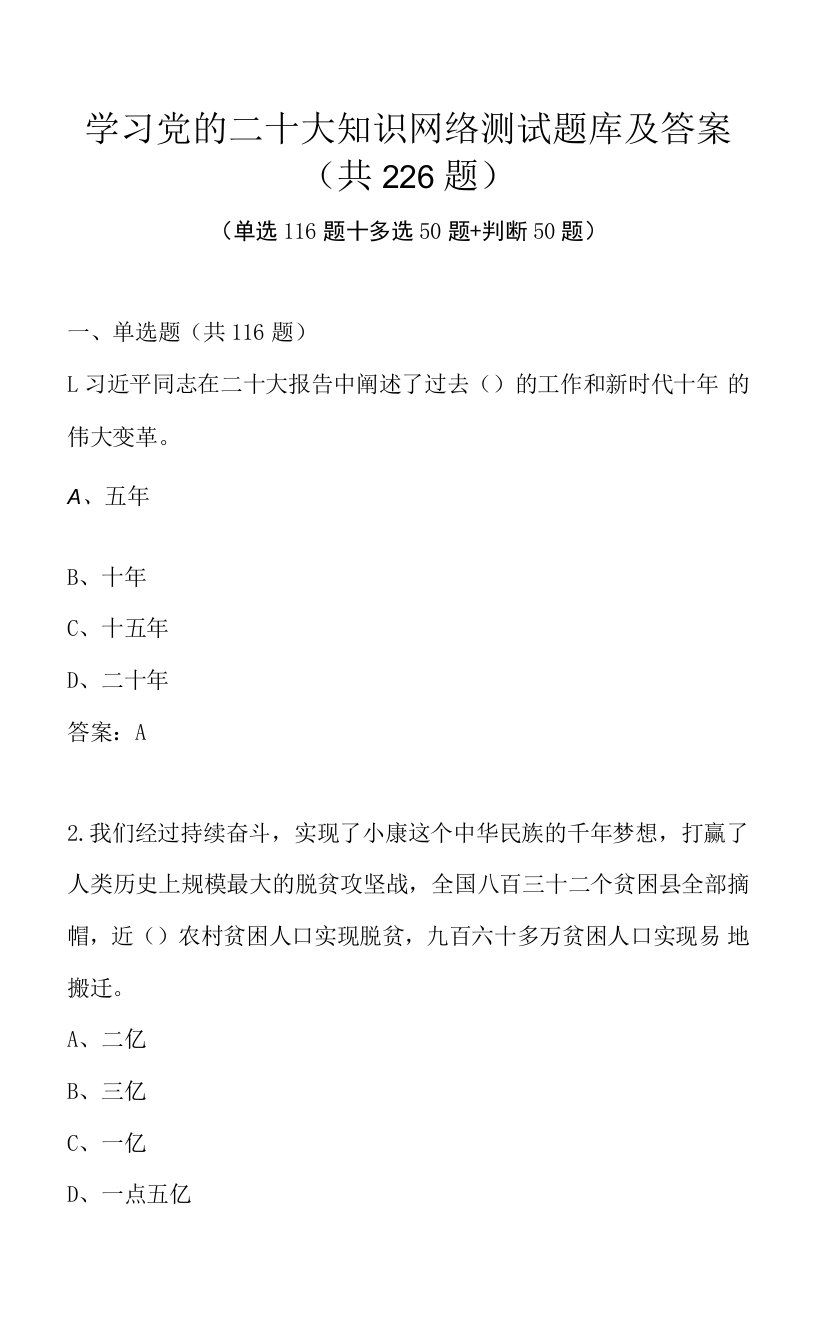 学习党的二十大知识网络测试题库及答案（共226题）

（单选116题十多选50题+判断50题）

一、单选题（共116题）

L习近平同志在二十大报告中阐述了过去（）的工作和新时代十年 的伟大变革。

A、五年

B、十年

C、十五年

D、二十年

答案：A

2.我们经过持续奋斗，实现了小康这个中华民族的千年梦想，打赢了人类历史上规模最大的脱贫攻坚战，全国八百三十二个贫困县全部摘帽，近（）农村贫困人口实现脱贫，九百六十多万贫困人口实现易 地搬迁。

A、二亿

B、三亿

C、一亿

D、一点五亿